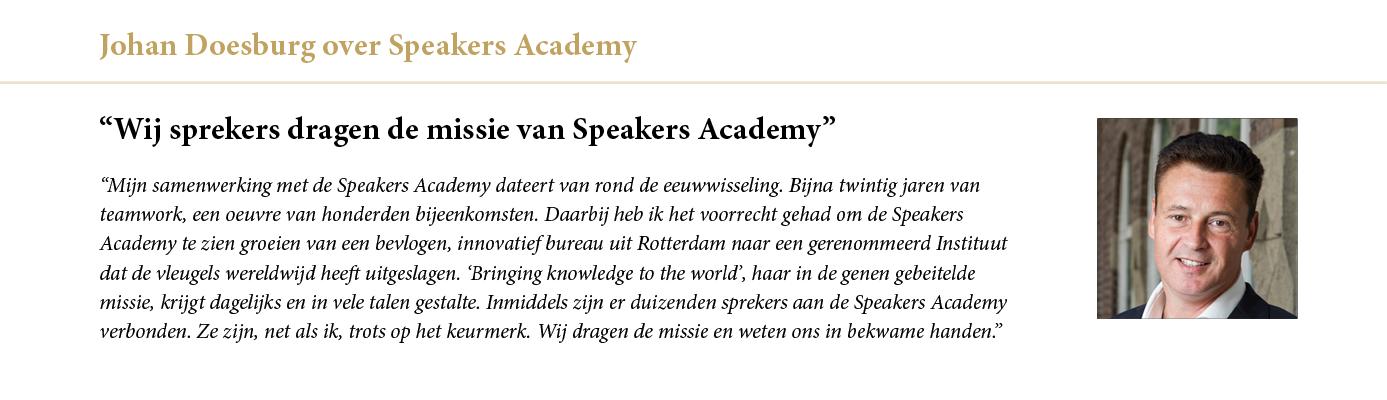 Johan Doesburg over Speakers Academy

“Wij sprekers dragen de missie van Speakers Academy”

“Mijn samenwerking met de Speakers Academy dateert van rond de eeuwwisseling. Bijna twintig jaren van teamwork, een oeuvre van honderden bijeenkomsten. Daarbij heb ik het voorrecht gehad om de Speakers Academy te zien groeien van een bevlogen, innovatief bureau uit Rotterdam naar een gerenommeerd Instituut dat de vleugels wereldwijd heeft uitgeslagen. ‘Bringing knowledge to the world’, haar in de genen gebeitelde missie, krijgt dagelijks en in vele talen gestalte. Inmiddels zijn er duizenden sprekers aan de Speakers Academy verbonden. Ze zijn, net als ik, trots op het keurmerk. Wij dragen de missie en weten ons in bekwame handen.”